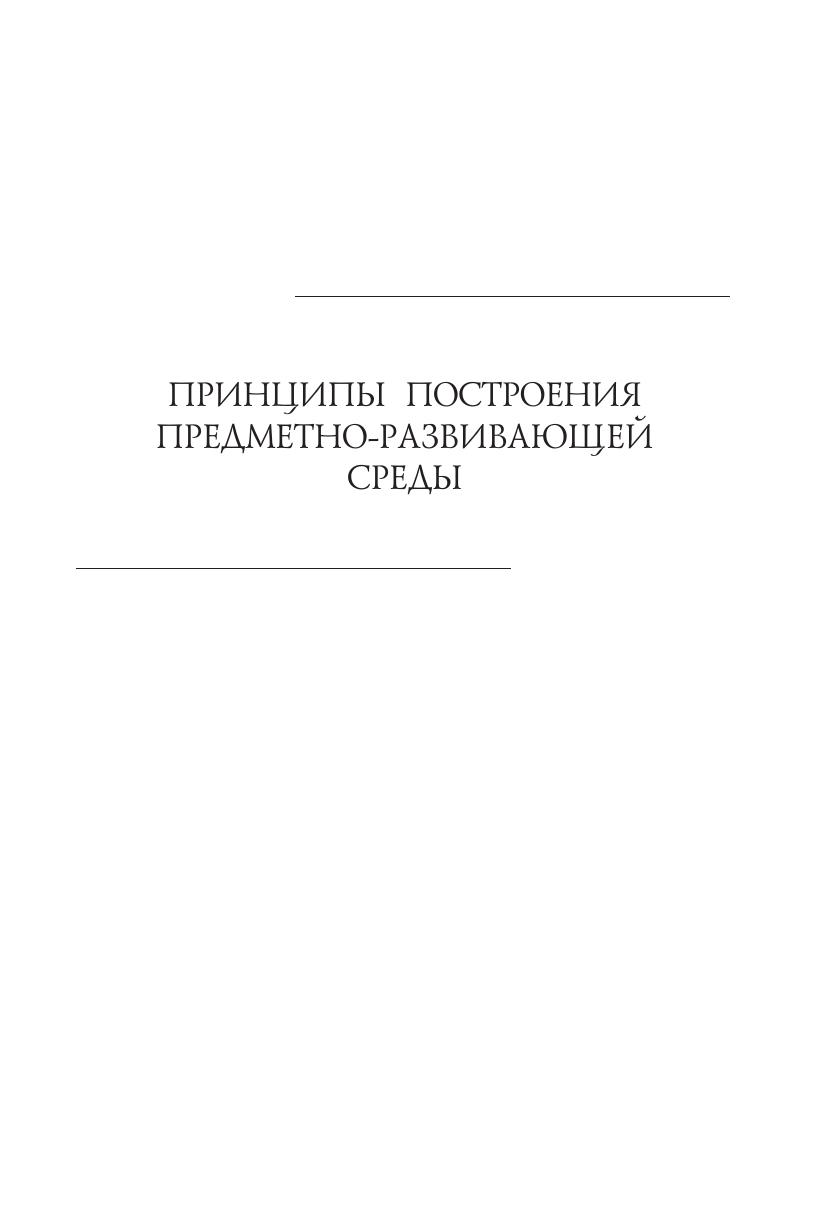 ПРИНЦИПЫ ПОСТРОЕНИЯ
ПРЕДМЕТНО-РАЗВИВАЮЩЕЙ
СРЕДЫ